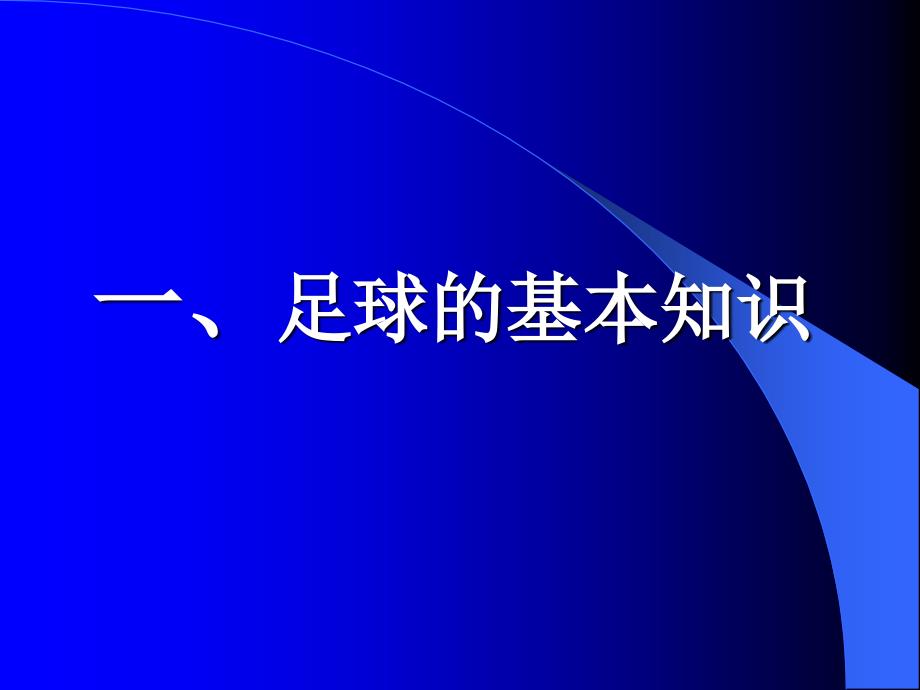 一、足球的基本知识